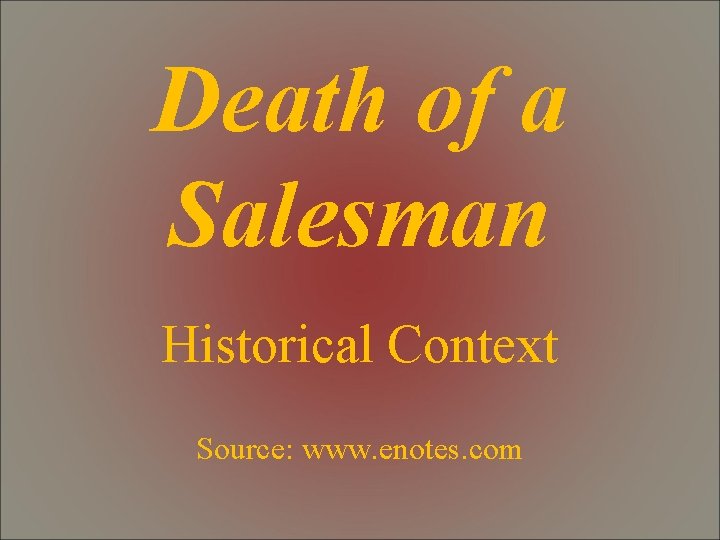 Death of a Salesman

Historical Context

Source: www.enotes.com